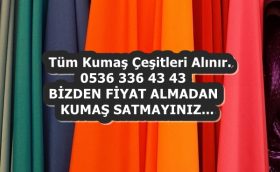 Tüm Kumaş Çeşitleri Alınır.
0536 336 43 43
BİZDEN FİYAT ALMADAN
KUMAŞ SATMAYINIZ...